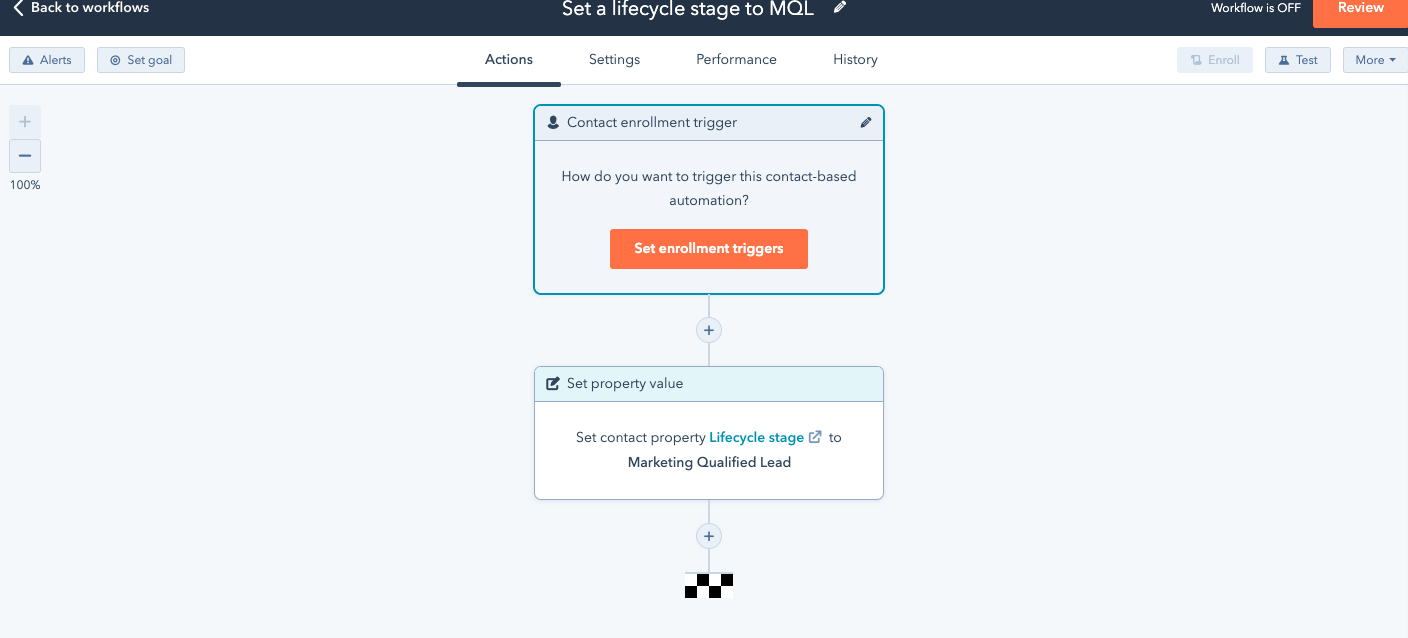 Back to workflows

Set a lifecycle stage to MQL

Workflow is OFF

Review

Alerts

Set goal

Actions

Settings

Performance

History

Enroll

Test

More

+

−

100%

Contact enrollment trigger

How do you want to trigger this contact-based automation?

Set enrollment triggers

+

Set property value

Set contact property Lifecycle stage to Marketing Qualified Lead

+